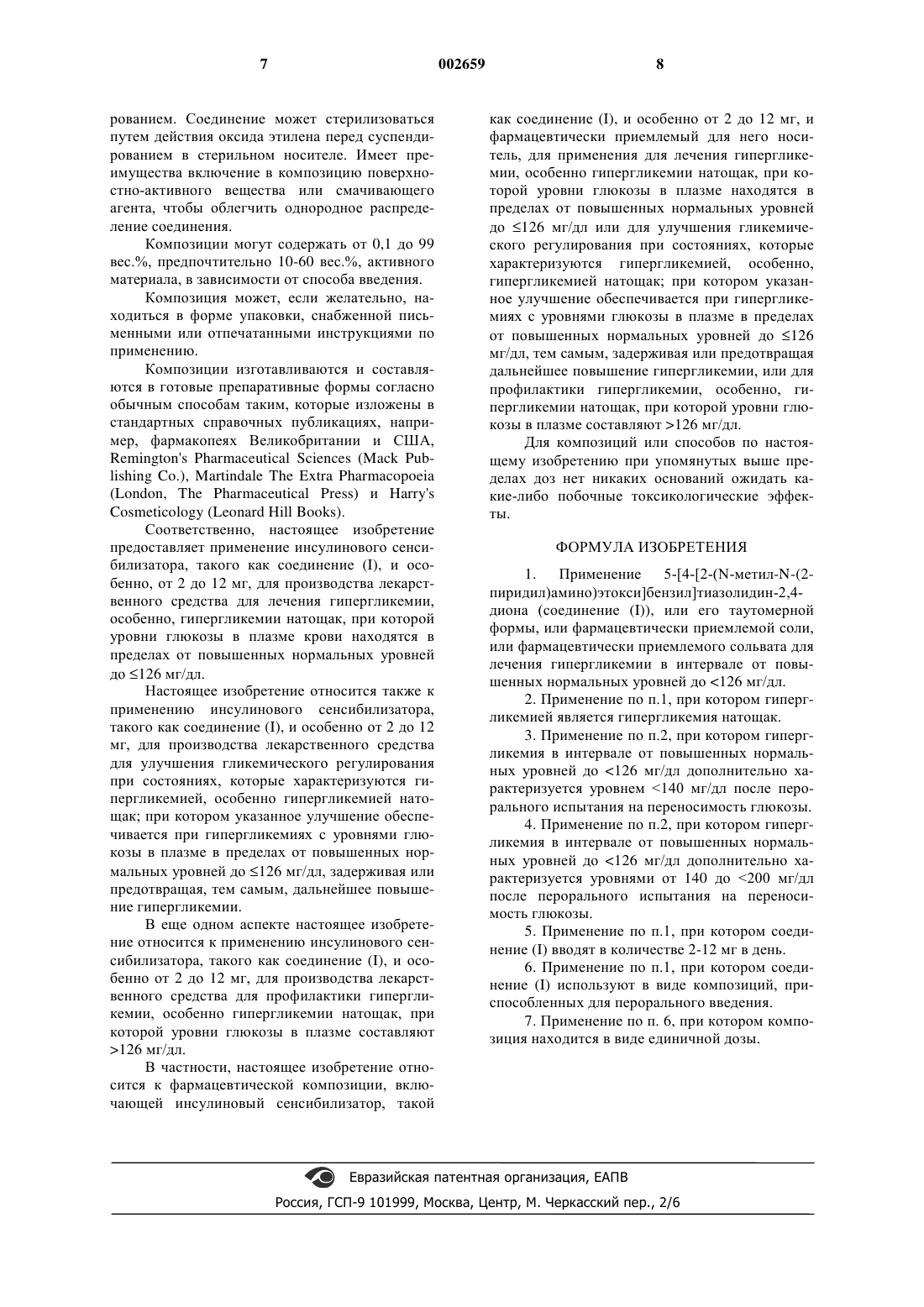 7 002659 8

рованием. Соединение может стерилизоваться путем действия оксида этилена перед суспендированием в стерильном носителе. Имеет преимущества включение в композицию поверхностно-активного вещества или смачивающего агента, чтобы облегчить однородное распределение соединения.

Композиции могут содержать от 0,1 до 99 вес.%, предпочтительно 10-60 вес.%, активного материала, в зависимости от способа введения.

Композиция может, если желательно, находиться в форме упаковки, снабженной письменными или отпечатанными инструкциями по применению.

Композиции изготавливаются и составляются в готовые препаративные формы согласно обычным способам таким, которые изложены в стандартных справочных публикациях, например, фармакопеях Великобритании и США, Remington's Pharmaceutical Sciences (Mack Publishing Co.), Martindale The Extra Pharmacopoeia (London, The Pharmaceutical Press) и Harry's Cosmeticology (Leonard Hill Books).

Соответственно, настоящее изобретение предоставляет применение инсулинового сенсибилизатора, такого как соединение (I), и особенно, от 2 до 12 мг, для производства лекарственного средства для лечения гипергликемии, особенно, гипергликемии натощак, при которой уровни глюкозы в плазме крови находятся в пределах от повышенных нормальных уровней до ≤126 мг/дл.

Настоящее изобретение относится также к применению инсулинового сенсибилизатора, такого как соединение (I), и особенно от 2 до 12 мг, для производства лекарственного средства для улучшения гликемического регулирования при состояниях, которые характеризуются гипергликемией, особенно гипергликемией натощак; при котором указанное улучшение обеспечивается при гипергликемиях с уровнями глюкозы в плазме в пределах от повышенных нормальных уровней до ≤126 мг/дл, задерживая или предотвращая, тем самым, дальнейшее повышение гипергликемии.

В еще одном аспекте настоящее изобретение относится к применению инсулинового сенсибилизатора, такого как соединение (I), и особенно от 2 до 12 мг, для производства лекарственного средства для профилактики гипергликемии, особенно гипергликемии натощак, при которой уровни глюкозы в плазме составляют >126 мг/дл.

В частности, настоящее изобретение относится к фармацевтической композиции, включающей инсулиновый сенсибилизатор, такой как соединение (I), и особенно от 2 до 12 мг, и фармацевтически приемлемый для него носитель, для применения для лечения гипергликемии, особенно гипергликемии натощак, при которой уровни глюкозы в плазме находятся в пределах от повышенных нормальных уровней до ≤126 мг/дл или для улучшения гликемического регулирования при состояниях, которые характеризуются гипергликемией, особенно, гипергликемией натощак; при котором указанное улучшение обеспечивается при гипергликемиях с уровнями глюкозы в плазме в пределах от повышенных нормальных уровней до ≤126 мг/дл, тем самым, задерживая или предотвращая дальнейшее повышение гипергликемии, или для профилактики гипергликемии, особенно, гипергликемии натощак, при которой уровни глюкозы в плазме составляют >126 мг/дл.

Для композиций или способов по настоящему изобретению при упомянутых выше пределах доз нет никаких оснований ожидать какие-либо побочные токсикологические эффекты.

ФОРМУЛА ИЗОБРЕТЕНИЯ

1. Применение 5-[4-[2-(N-метил-N-(2-пиридил)амино)этокси]бензил]тиазолидин-2,4-диона (соединение (I)), или его таутомерной формы, или фармацевтически приемлемой соли, или фармацевтически приемлемого сольвата для лечения гипергликемии в интервале от повышенных нормальных уровней до <126 мг/дл.

2. Применение по п.1, при котором гипергликемией является гипергликемия натощак.

3. Применение по п.2, при котором гипергликемия в интервале от повышенных нормальных уровней до <126 мг/дл дополнительно характеризуется уровнем <140 мг/дл после перорального испытания на переносимость глюкозы.

4. Применение по п.2, при котором гипергликемия в интервале от повышенных нормальных уровней до <126 мг/дл дополнительно характеризуется уровнями от 140 до <200 мг/дл после перорального испытания на переносимость глюкозы.

5. Применение по п.1, при котором соединение (I) вводят в количестве 2-12 мг в день.

6. Применение по п.1, при котором соединение (I) используют в виде композиций, приспособленных для перорального введения.

7. Применение по п. 6, при котором композиция находится в виде единичной дозы.

Евразийская патентная организация, ЕАПВ
Россия, ГСП-9 101999, Москва, Центр, М. Черкасский пер., 2/6